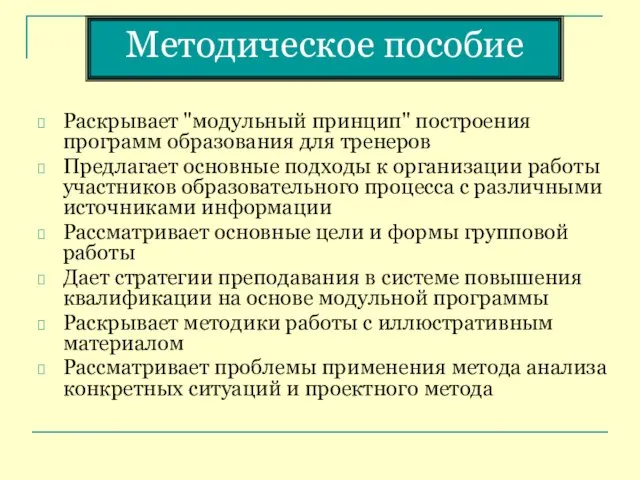 Методическое пособие

Раскрывает "модульный принцип" построения программ образования для тренеров

Предлагает основные подходы к организации работы участников образовательного процесса с различными источниками информации

Рассматривает основные цели и формы групповой работы

Дает стратегии преподавания в системе повышения квалификации на основе модульной программы

Раскрывает методики работы с иллюстративным материалом

Рассматривает проблемы применения метода анализа конкретных ситуаций и проектного метода